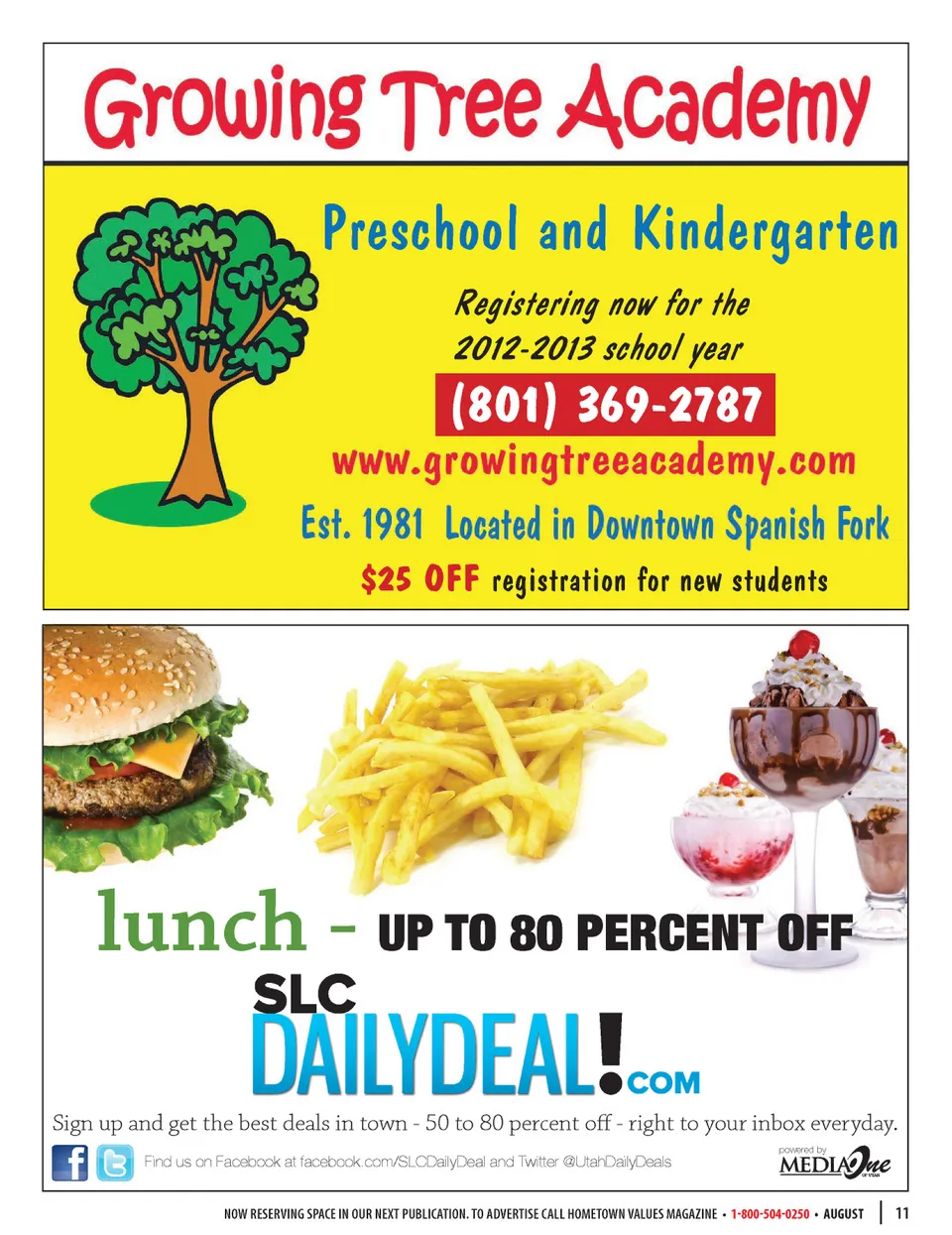 Growing Tree Academy

Preschool and Kindergarten

Registering now for the 2012-2013 school year

(801) 369-2787

www.growingtreeacademy.com

Est. 1981 Located in Downtown Spanish Fork

$25 OFF registration for new students

lunch - UP TO 80 PERCENT OFF

SLC DAILYDEAL!.COM

Sign up and get the best deals in town - 50 to 80 percent off - right to your inbox everyday.

Find us on Facebook at facebook.com/SLCDailyDeal and Twitter @UtahDailyDeals

powered by MEDIAOne OF UTAH

NOW RESERVING SPACE IN OUR NEXT PUBLICATION. TO ADVERTISE CALL HOMETOWN VALUES MAGAZINE • 1-800-504-0250 • AUGUST | 11